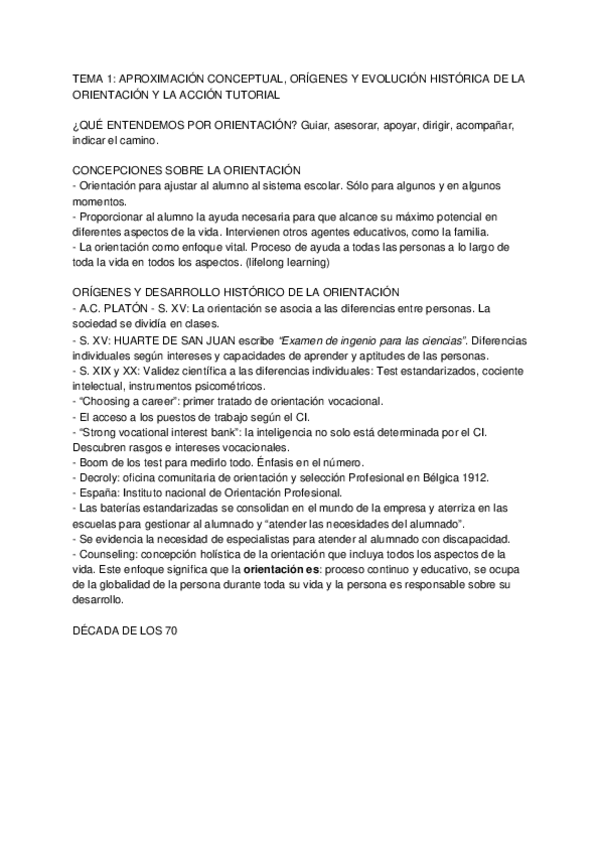 TEMA 1: APROXIMACIÓN CONCEPTUAL, ORÍGENES Y EVOLUCIÓN HISTÓRICA DE LA ORIENTACIÓN Y LA ACCIÓN TUTORIAL

¿QUÉ ENTENDEMOS POR ORIENTACIÓN? Guiar, asesorar, apoyar, dirigir, acompañar, indicar el camino.

CONCEPCIONES SOBRE LA ORIENTACIÓN
- Orientación para ajustar al alumno al sistema escolar. Sólo para algunos y en algunos momentos.
- Proporcionar al alumno la ayuda necesaria para que alcance su máximo potencial en diferentes aspectos de la vida. Intervienen otros agentes educativos, como la familia.
- La orientación como enfoque vital. Proceso de ayuda a todas las personas a lo largo de toda la vida en todos los aspectos. (lifelong learning)

ORÍGENES Y DESARROLLO HISTÓRICO DE LA ORIENTACIÓN
- A.C. PLATÓN - S. XV: La orientación se asocia a las diferencias entre personas. La sociedad se dividía en clases.
- S. XV: HUARTE DE SAN JUAN escribe "Examen de ingenio para las ciencias". Diferencias individuales según intereses y capacidades de aprender y aptitudes de las personas.
- S. XIX y XX: Validez científica a las diferencias individuales: Test estandarizados, cociente intelectual, instrumentos psicométricos.
- "Choosing a career": primer tratado de orientación vocacional.
- El acceso a los puestos de trabajo según el CI.
- "Strong vocational interest bank": la inteligencia no solo está determinada por el CI. Descubren rasgos e intereses vocacionales.
- Boom de los test para medirlo todo. Énfasis en el número.
- Decroly: oficina comunitaria de orientación y selección Profesional en Bélgica 1912.
- España: Instituto nacional de Orientación Profesional.
- Las baterías estandarizadas se consolidan en el mundo de la empresa y aterriza en las escuelas para gestionar al alumnado y "atender las necesidades del alumnado".
- Se evidencia la necesidad de especialistas para atender al alumnado con discapacidad.
- Counseling: concepción holística de la orientación que incluya todos los aspectos de la vida. Este enfoque significa que la orientación es: proceso continuo y educativo, se ocupa de la globalidad de la persona durante toda su vida y la persona es responsable sobre su desarrollo.

DÉCADA DE LOS 70